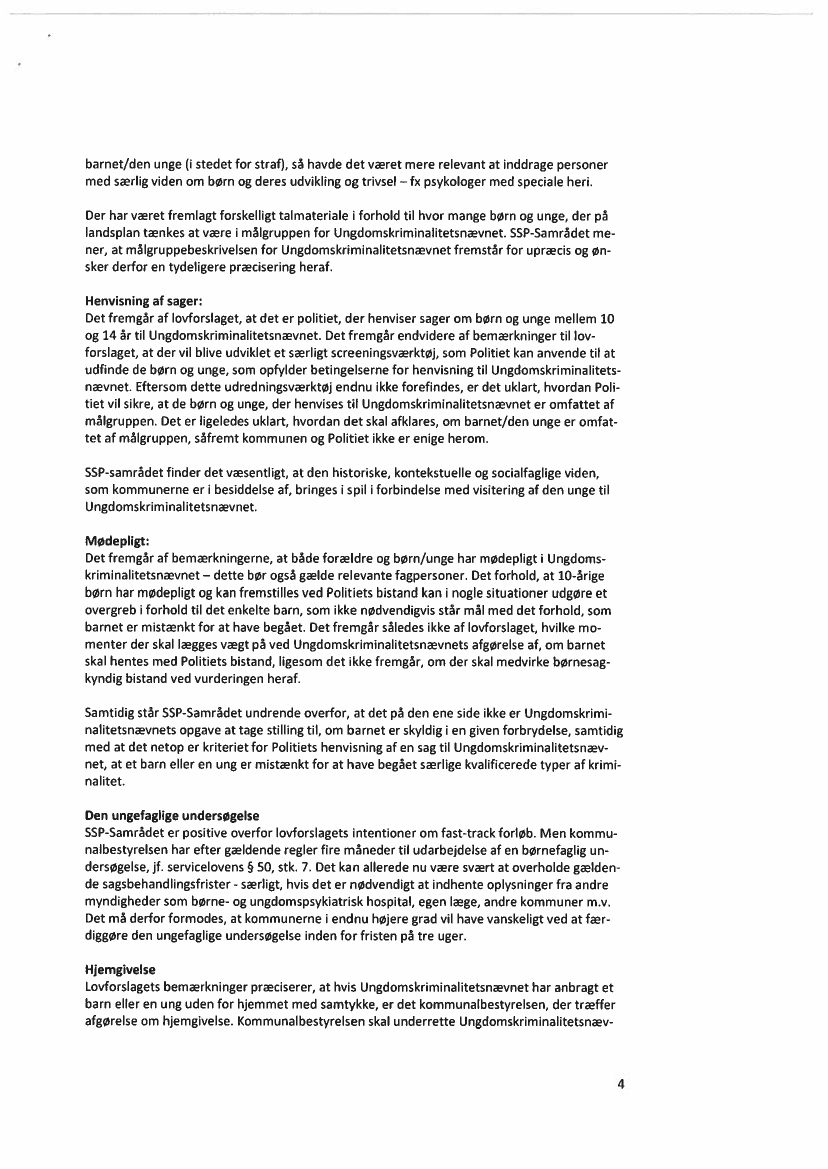 barnet/den unge (i stedet for straf), så havde det været mere relevant at inddrage personer med særlig viden om børn og deres udvikling og trivsel – fx psykologer med speciale heri.

Der har været fremlagt forskelligt talmateriale i forhold til hvor mange børn og unge, der på landsplan tænkes at være i målgruppen for Ungdomskriminalitetsnævnet. SSP-Samrådet mener, at målgruppebeskrivelsen for Ungdomskriminalitetsnævnet fremstår for upræcis og ønsker derfor en tydeligere præcisering heraf.

Henvisning af sager:
Det fremgår af lovforslaget, at det er politiet, der henviser sager om børn og unge mellem 10 og 14 år til Ungdomskriminalitetsnævnet. Det fremgår endvidere af bemærkninger til lovforslaget, at der vil blive udviklet et særligt screeningsværktøj, som Politiet kan anvende til at udfinde de børn og unge, som opfylder betingelserne for henvisning til Ungdomskriminalitetsnævnet. Eftersom dette udredningsværktøj endnu ikke forefindes, er det uklart, hvordan Politiet vil sikre, at de børn og unge, der henvises til Ungdomskriminalitetsnævnet er omfattet af målgruppen. Det er ligeledes uklart, hvordan det skal afklares, om barnet/den unge er omfattet af målgruppen, såfremt kommunen og Politiet ikke er enige herom.

SSP-samrådet finder det væsentligt, at den historiske, kontekstuelle og socialfaglige viden, som kommunerne er i besiddelse af, bringes i spil i forbindelse med visitering af den unge til Ungdomskriminalitetsnævnet.

Mødepligt:
Det fremgår af bemærkningerne, at både forældre og børn/unge har mødepligt i Ungdomskriminalitetsnævnet – dette bør også gælde relevante fagpersoner. Det forhold, at 10-årige børn har mødepligt og kan fremstilles ved Politiets bistand kan i nogle situationer udgøre et overgreb i forhold til det enkelte barn, som ikke nødvendigvis står mål med det forhold, som barnet er mistænkt for at have begået. Det fremgår således ikke af lovforslaget, hvilke momenter der skal lægges vægt på ved Ungdomskriminalitetsnævnets afgørelse af, om barnet skal hentes med Politiets bistand, ligesom det ikke fremgår, om der skal medvirke børnesagkyndig bistand ved vurderingen heraf.

Samtidig står SSP-Samrådet undrende overfor, at det på den ene side ikke er Ungdomskriminalitetsnævnets opgave at tage stilling til, om barnet er skyldig i en given forbrydelse, samtidig med at det netop er kriteriet for Politiets henvisning af en sag til Ungdomskriminalitetsnævnet, at et barn eller en ung er mistænkt for at have begået særlige kvalificerede typer af kriminalitet.

Den ungefaglige undersøgelse
SSP-Samrådet er positive overfor lovforslagets intentioner om fast-track forløb. Men kommunalbestyrelsen har efter gældende regler fire måneder til udarbejdelse af en børnefaglig undersøgelse, jf. servicelovens § 50, stk. 7. Det kan allerede nu være svært at overholde gældende sagsbehandlingsfrister - særligt, hvis det er nødvendigt at indhente oplysninger fra andre myndigheder som børne- og ungdomspsykiatrisk hospital, egen læge, andre kommuner m.v. Det må derfor formodes, at kommunerne i endnu højere grad vil have vanskeligt ved at færdiggøre den ungefaglige undersøgelse inden for fristen på tre uger.

Hjemgivelse
Lovforslagets bemærkninger præciserer, at hvis Ungdomskriminalitetsnævnet har anbragt et barn eller en ung uden for hjemmet med samtykke, er det kommunalbestyrelsen, der træffer afgørelse om hjemgivelse. Kommunalbestyrelsen skal underrette Ungdomskriminalitetsnæv-

4